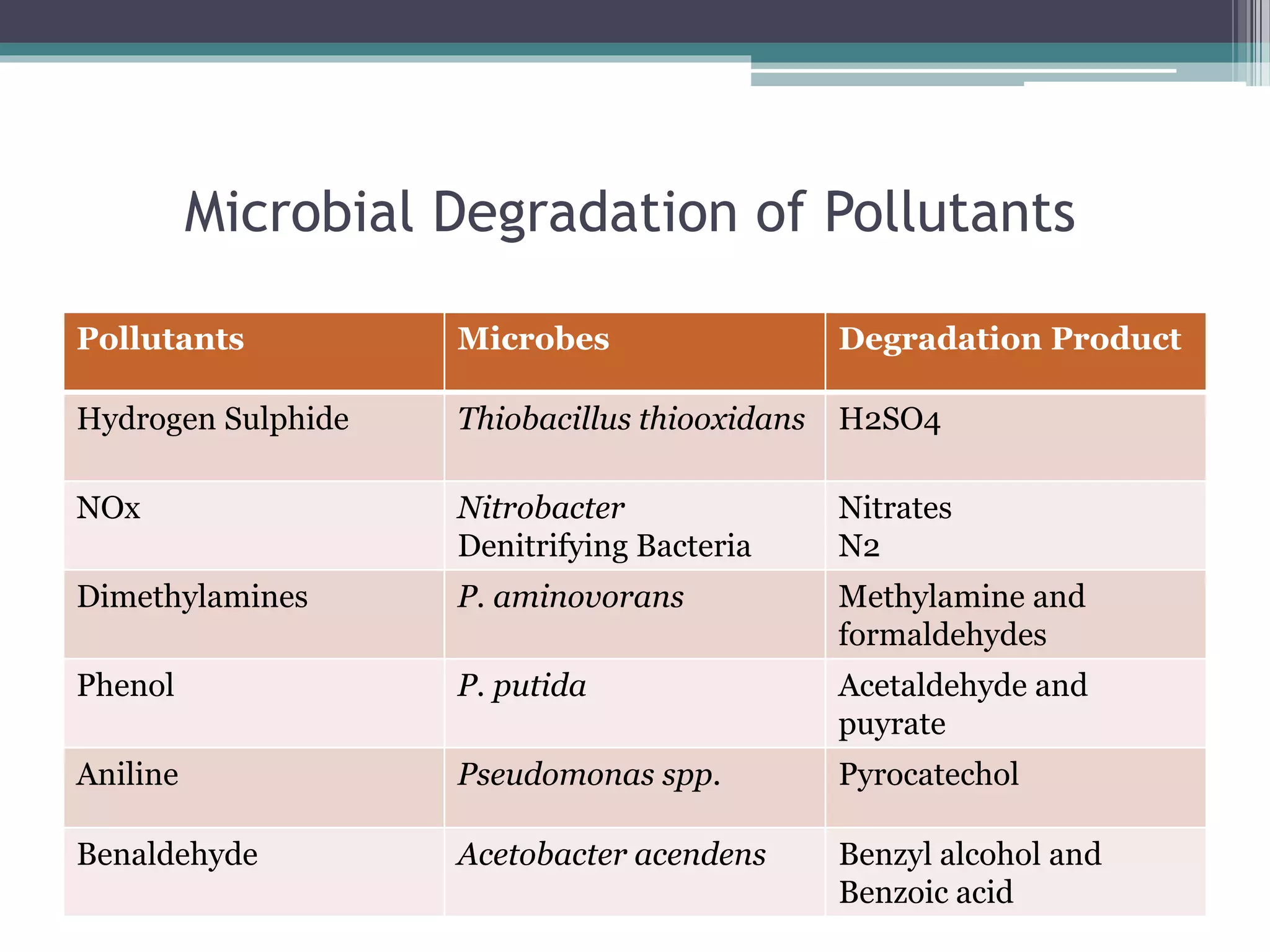 Microbial Degradation of Pollutants

| Pollutants | Microbes | Degradation Product |
|---|---|---|
| Hydrogen Sulphide | Thiobacillus thiooxidans | H2SO4 |
| NOx | Nitrobacter Denitrifying Bacteria | Nitrates N2 |
| Dimethylamines | P. aminovorans | Methylamine and formaldehydes |
| Phenol | P. putida | Acetaldehyde and puyrate |
| Aniline | Pseudomonas spp. | Pyrocatechol |
| Benaldehyde | Acetobacter acendens | Benzyl alcohol and Benzoic acid |